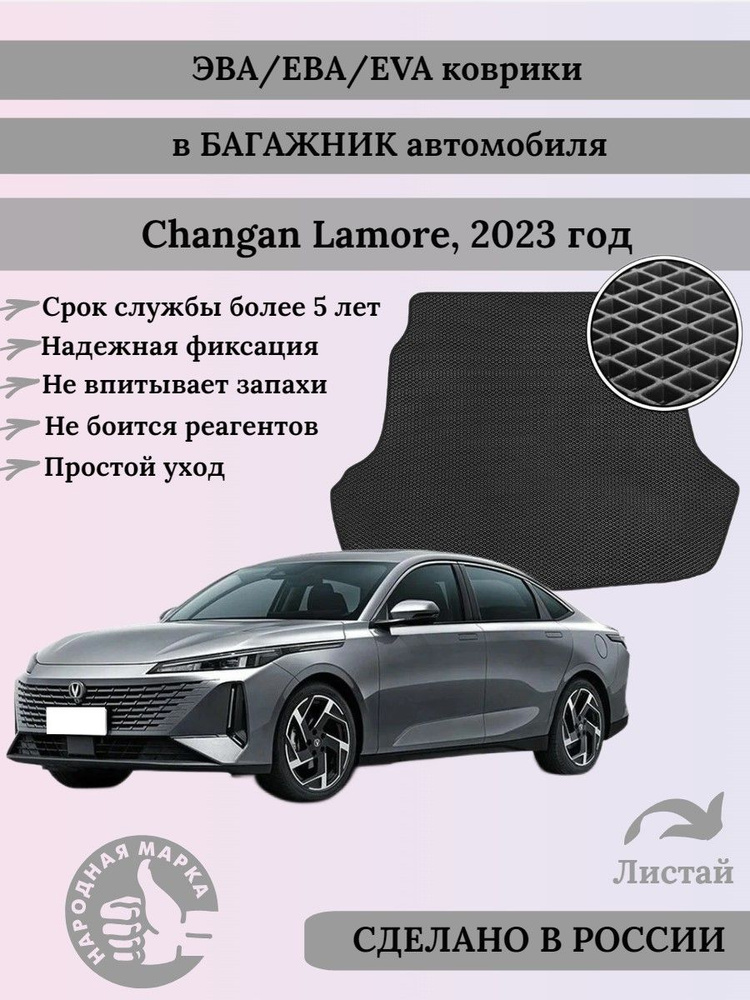 ЭВА/ЕВА/EVA коврики

в БАГАЖНИК автомобиля

Changan Lamore, 2023 год

Срок службы более 5 лет
Надежная фиксация
Не впитывает запахи
Не боится реагентов
Простой уход

Листай

НАРОДНАЯ МАРКА

СДЕЛАНО В РОССИИ